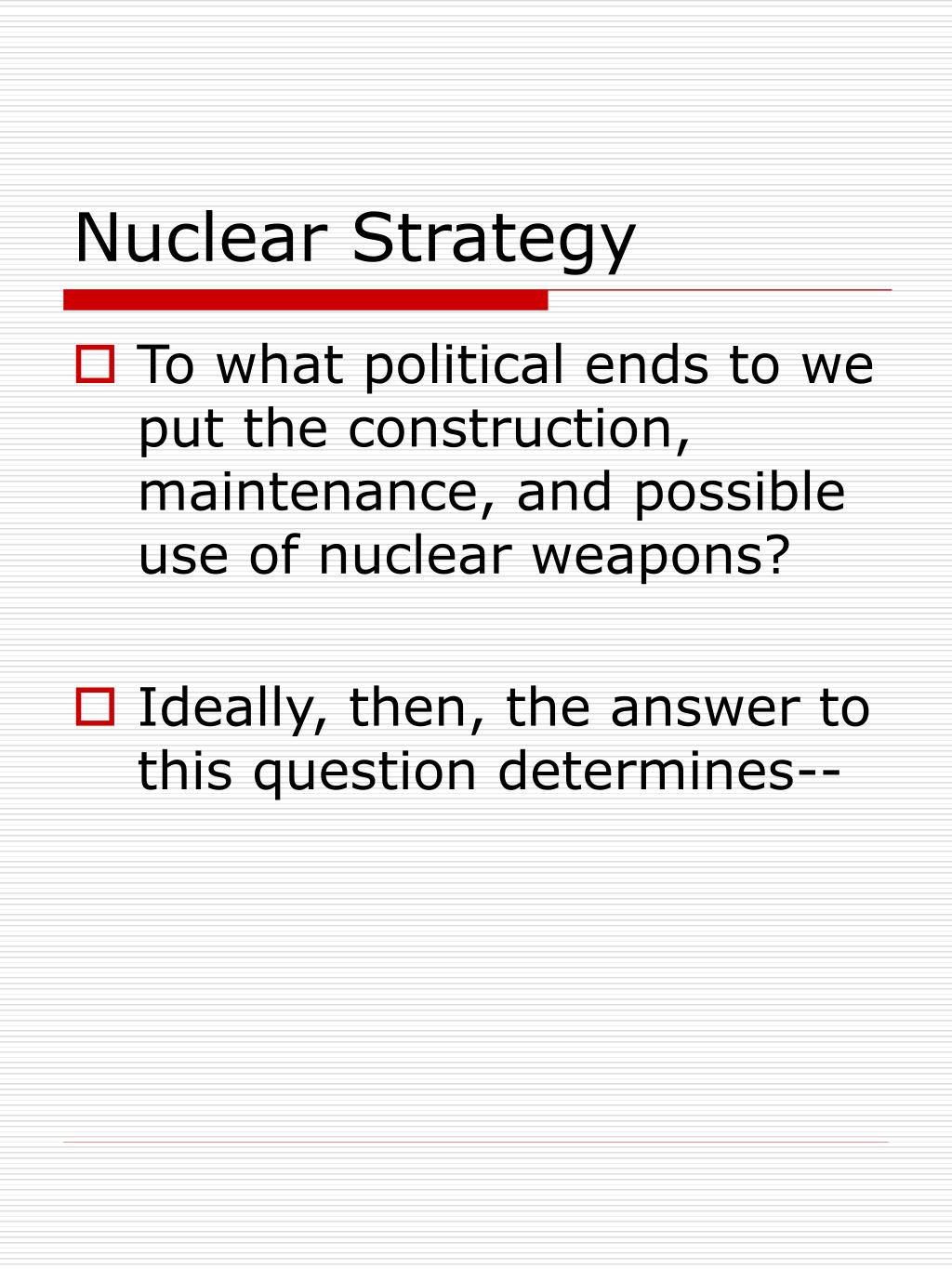 Nuclear Strategy

To what political ends to we put the construction, maintenance, and possible use of nuclear weapons?

Ideally, then, the answer to this question determines--